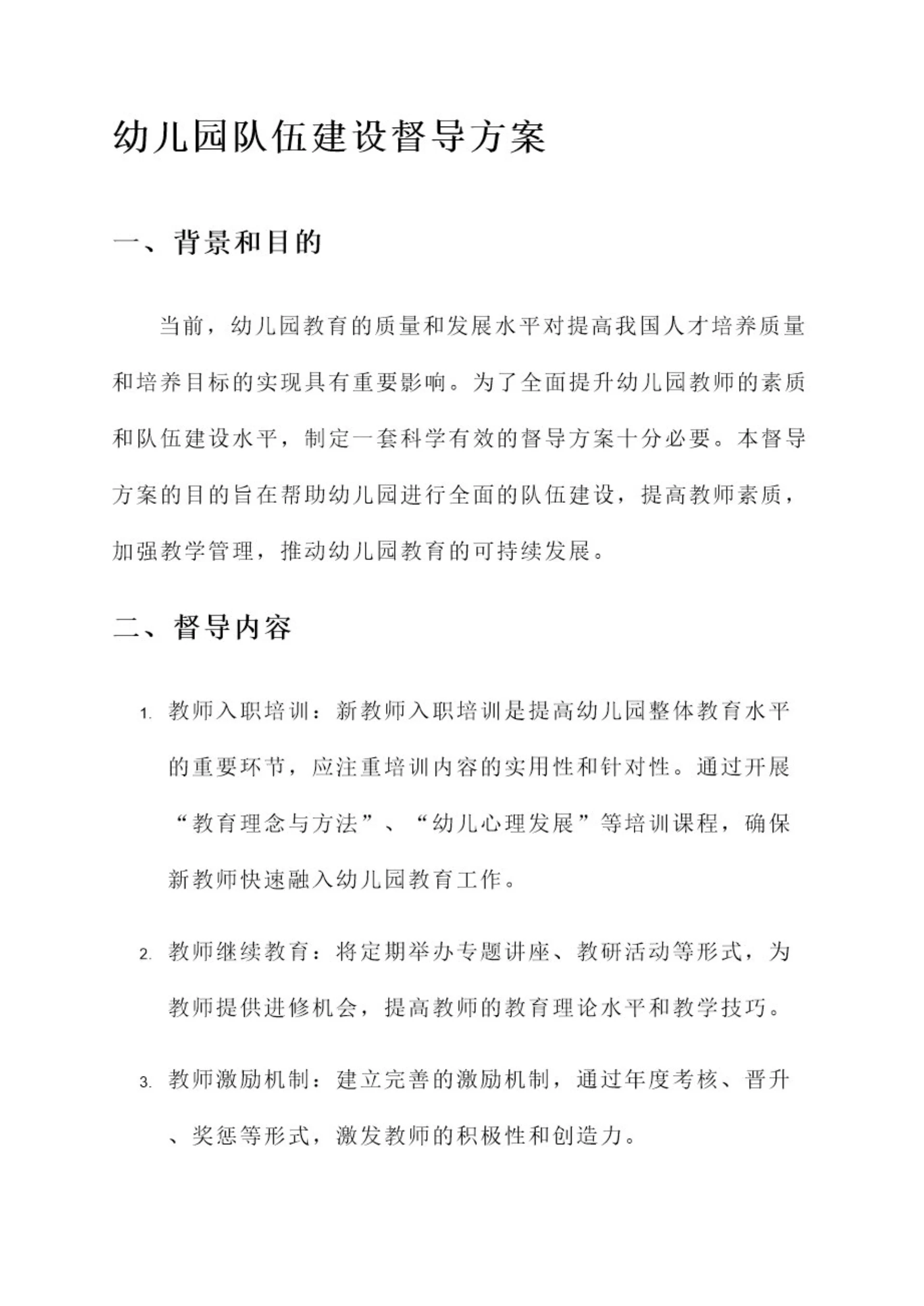 幼儿园队伍建设督导方案

一、背景和目的

当前，幼儿园教育的质量和发展水平对提高我国人才培养质量和培养目标的实现具有重要影响。为了全面提升幼儿园教师的素质和队伍建设水平，制定一套科学有效的督导方案十分必要。本督导方案的目的旨在帮助幼儿园进行全面的队伍建设，提高教师素质，加强教学管理，推动幼儿园教育的可持续发展。

二、督导内容

1. 教师入职培训：新教师入职培训是提高幼儿园整体教育水平的重要环节，应注重培训内容的实用性和针对性。通过开展“教育理念与方法”、“幼儿心理发展”等培训课程，确保新教师快速融入幼儿园教育工作。

2. 教师继续教育：将定期举办专题讲座、教研活动等形式，为教师提供进修机会，提高教师的教育理论水平和教学技巧。

3. 教师激励机制：建立完善的激励机制，通过年度考核、晋升、奖惩等形式，激发教师的积极性和创造力。